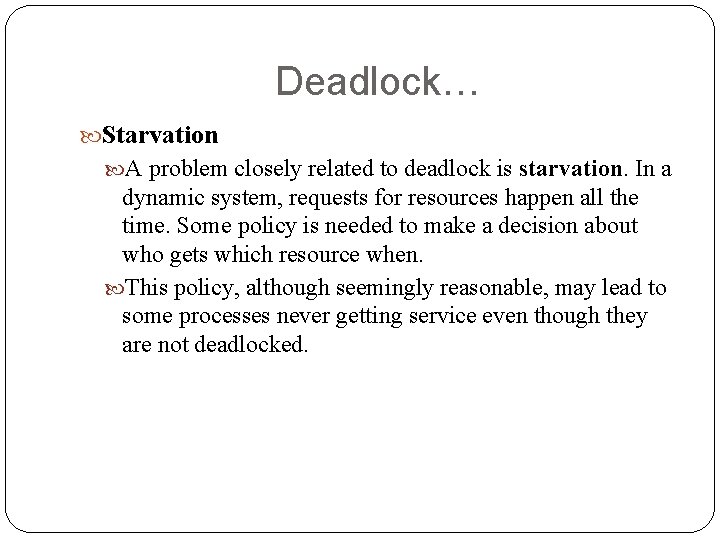 Deadlock…

Starvation

A problem closely related to deadlock is starvation. In a dynamic system, requests for resources happen all the time. Some policy is needed to make a decision about who gets which resource when.

This policy, although seemingly reasonable, may lead to some processes never getting service even though they are not deadlocked.